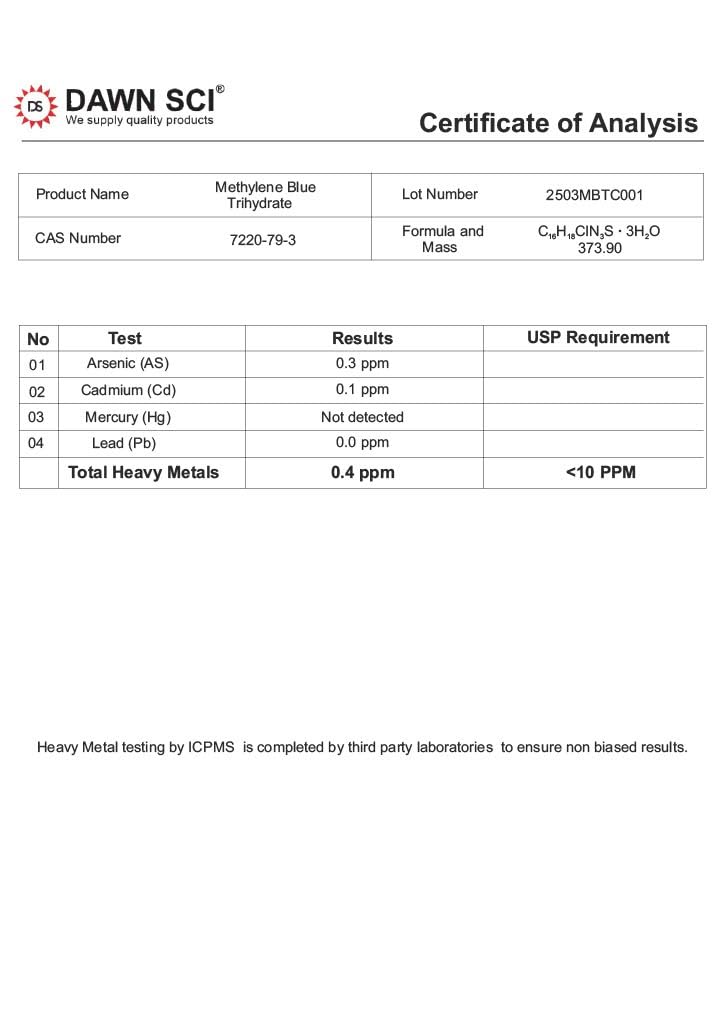 DS DAWN SCI®
We supply quality products

Certificate of Analysis

| Product Name | Methylene Blue Trihydrate | Lot Number | 2503MBTC001 |
|---|---|---|---|
| CAS Number | 7220-79-3 | Formula and Mass | $C_{16}H_{18}ClN_3S \cdot 3H_2O$ 373.90 |

| No | Test | Results | USP Requirement |
|---|---|---|---|
| 01 | Arsenic (AS) | 0.3 ppm | |
| 02 | Cadmium (Cd) | 0.1 ppm | |
| 03 | Mercury (Hg) | Not detected | |
| 04 | Lead (Pb) | 0.0 ppm | |
| | Total Heavy Metals | 0.4 ppm | <10 PPM |

Heavy Metal testing by ICPMS is completed by third party laboratories to ensure non biased results.